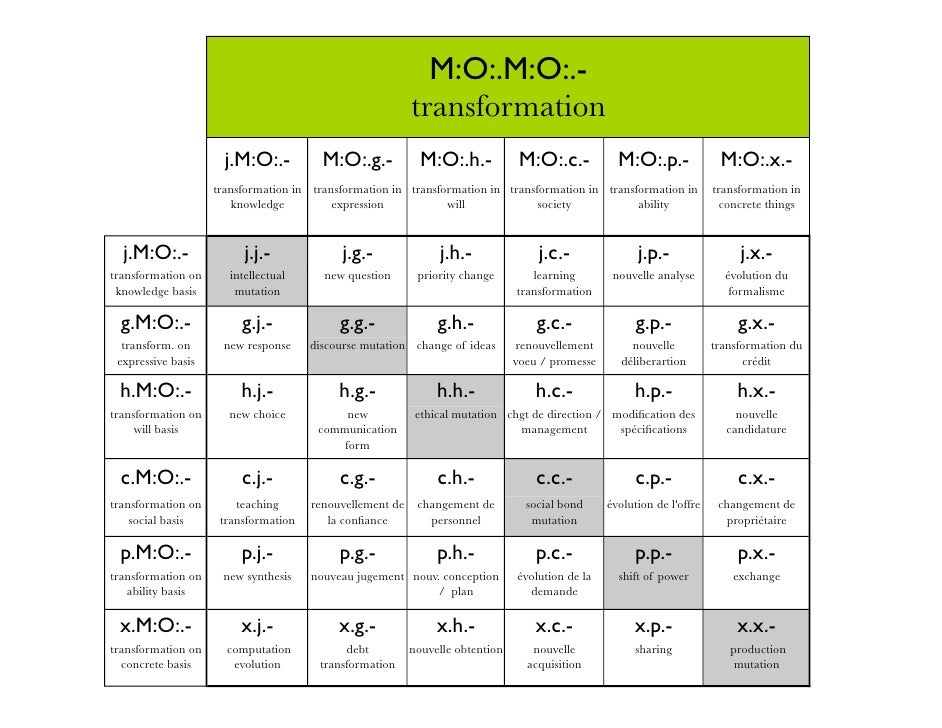 M:O:.M:O:.-
transformation

| | j.M:O:.- transformation in knowledge | M:O:.g.- transformation in expression | M:O:.h.- transformation in will | M:O:.c.- transformation in society | M:O:.p.- transformation in ability | M:O:.x.- transformation in concrete things |
|---|---|---|---|---|---|---|
| j.M:O:.- transformation on knowledge basis | j.j.- intellectual mutation | j.g.- new question | j.h.- priority change | j.c.- learning transformation | j.p.- nouvelle analyse | j.x.- évolution du formalisme |
| g.M:O:.- transform. on expressive basis | g.j.- new response | g.g.- discourse mutation | g.h.- change of ideas | g.c.- renouvellement voeu / promesse | g.p.- nouvelle déliberartion | g.x.- transformation du crédit |
| h.M:O:.- transformation on will basis | h.j.- new choice | h.g.- new communication form | h.h.- ethical mutation | h.c.- chgt de direction / management | h.p.- modification des spécifications | h.x.- nouvelle candidature |
| c.M:O:.- transformation on social basis | c.j.- teaching transformation | c.g.- renouvellement de la confiance | c.h.- changement de personnel | c.c.- social bond mutation | c.p.- évolution de l'offre | c.x.- changement de propriétaire |
| p.M:O:.- transformation on ability basis | p.j.- new synthesis | p.g.- nouveau jugement | p.h.- nouv. conception / plan | p.c.- évolution de la demande | p.p.- shift of power | p.x.- exchange |
| x.M:O:.- transformation on concrete basis | x.j.- computation evolution | x.g.- debt transformation | x.h.- nouvelle obtention | x.c.- nouvelle acquisition | x.p.- sharing | x.x.- production mutation |